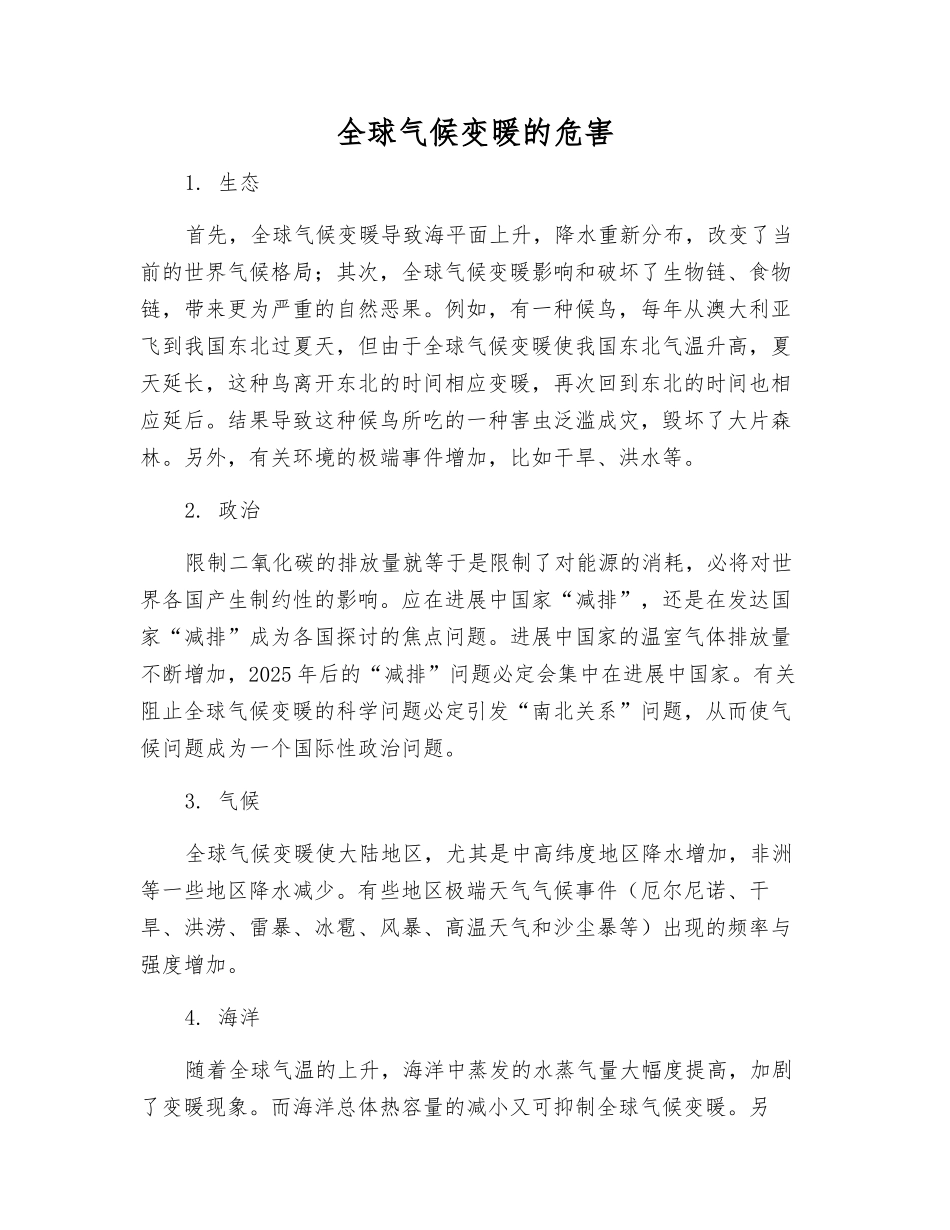 全球气候变暖的危害

1. 生态

首先，全球气候变暖导致海平面上升，降水重新分布，改变了当前的世界气候格局；其次，全球气候变暖影响和破坏了生物链、食物链，带来更为严重的自然恶果。例如，有一种候鸟，每年从澳大利亚飞到我国东北过夏天，但由于全球气候变暖使我国东北气温升高，夏天延长，这种鸟离开东北的时间相应变暖，再次回到东北的时间也相应延后。结果导致这种候鸟所吃的一种害虫泛滥成灾，毁坏了大片森林。另外，有关环境的极端事件增加，比如干旱、洪水等。

2. 政治

限制二氧化碳的排放量就等于是限制了对能源的消耗，必将对世界各国产生制约性的影响。应在进展中国家“减排”，还是在发达国家“减排”成为各国探讨的焦点问题。进展中国家的温室气体排放量不断增加，2025年后的“减排”问题必定会集中在进展中国家。有关阻止全球气候变暖的科学问题必定引发“南北关系”问题，从而使气候问题成为一个国际性政治问题。

3. 气候

全球气候变暖使大陆地区，尤其是中高纬度地区降水增加，非洲等一些地区降水减少。有些地区极端天气气候事件（厄尔尼诺、干旱、洪涝、雷暴、冰雹、风暴、高温天气和沙尘暴等）出现的频率与强度增加。

4. 海洋

随着全球气温的上升，海洋中蒸发的水蒸气量大幅度提高，加剧了变暖现象。而海洋总体热容量的减小又可抑制全球气候变暖。另